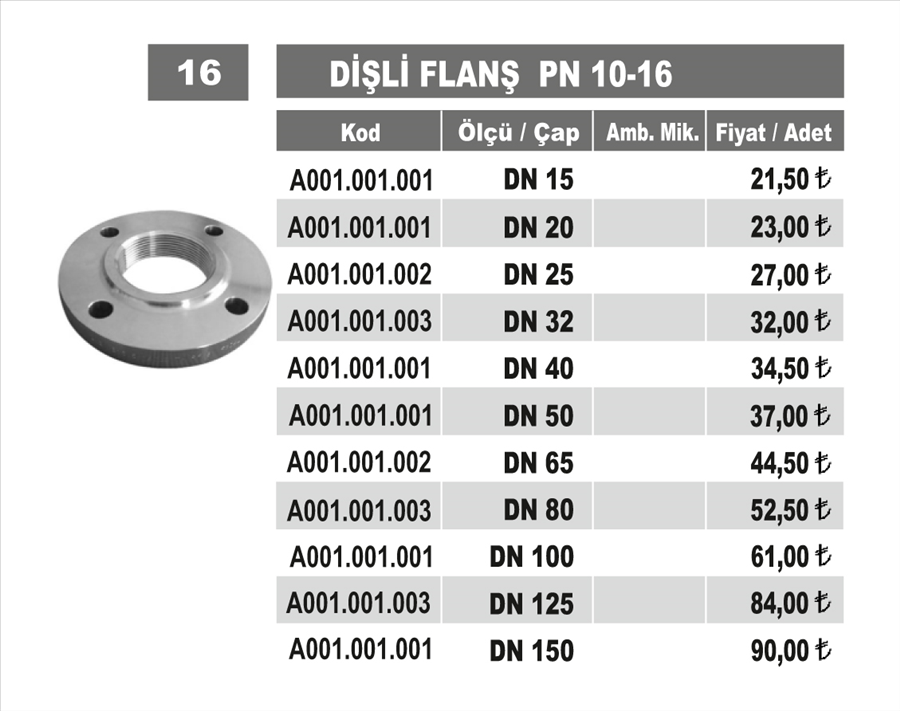 16

DİŞLİ FLANŞ PN 10-16

| Kod | Ölçü / Çap | Amb. Mik. | Fiyat / Adet |
|---|---|---|---|
| A001.001.001 | DN 15 | | 21,50 ₺ |
| A001.001.001 | DN 20 | | 23,00 ₺ |
| A001.001.002 | DN 25 | | 27,00 ₺ |
| A001.001.003 | DN 32 | | 32,00 ₺ |
| A001.001.001 | DN 40 | | 34,50 ₺ |
| A001.001.001 | DN 50 | | 37,00 ₺ |
| A001.001.002 | DN 65 | | 44,50 ₺ |
| A001.001.003 | DN 80 | | 52,50 ₺ |
| A001.001.001 | DN 100 | | 61,00 ₺ |
| A001.001.003 | DN 125 | | 84,00 ₺ |
| A001.001.001 | DN 150 | | 90,00 ₺ |